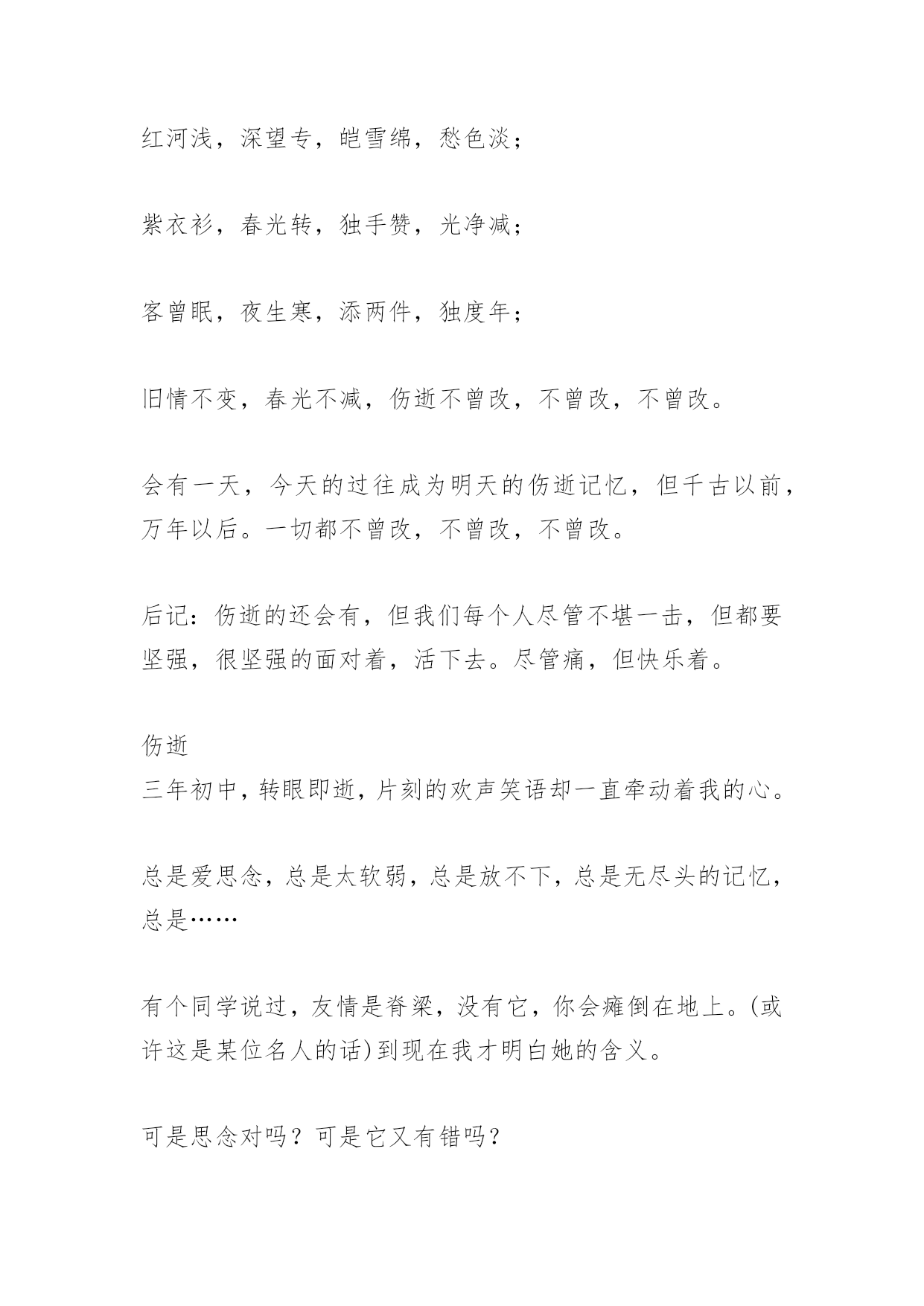 红河浅，深望专，皑雪绵，愁色淡；

紫衣衫，春光转，独手赞，光净减；

客曾眠，夜生寒，添两件，独度年；

旧情不变，春光不减，伤逝不曾改，不曾改，不曾改。

会有一天，今天的过往成为明天的伤逝记忆，但千古以前，万年以后。一切都不曾改，不曾改，不曾改。

后记：伤逝的还会有，但我们每个人尽管不堪一击，但都要坚强，很坚强的面对着，活下去。尽管痛，但快乐着。

伤逝
三年初中，转眼即逝，片刻的欢声笑语却一直牵动着我的心。

总是爱思念，总是太软弱，总是放不下，总是无尽头的记忆，总是……

有个同学说过，友情是脊梁，没有它，你会瘫倒在地上。(或许这是某位名人的话)到现在我才明白她的含义。

可是思念对吗？可是它又有错吗？